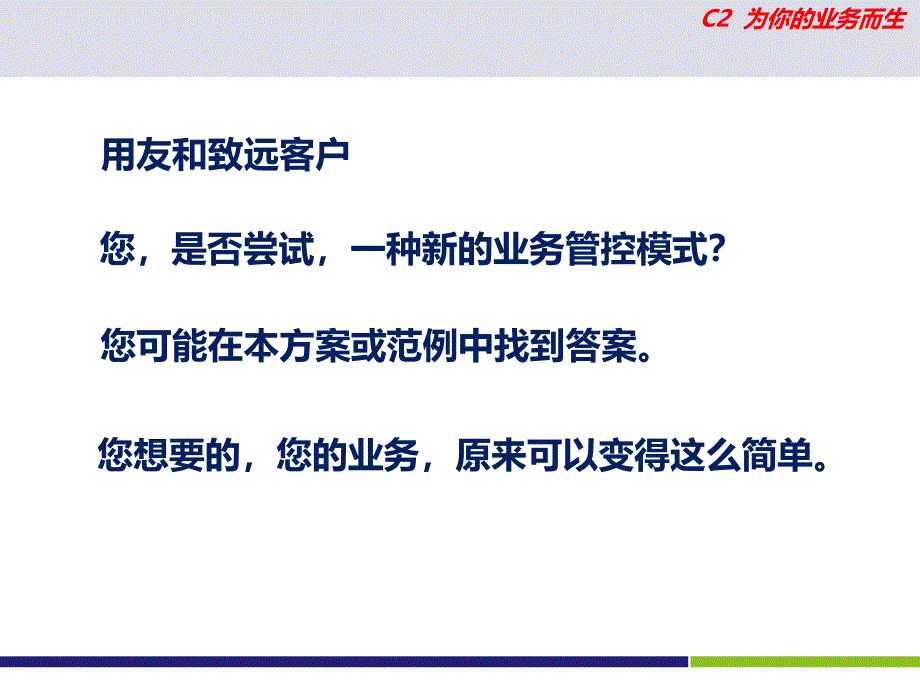 C2 为你的业务而生

用友和致远客户

您，是否尝试，一种新的业务管控模式？

您可能在本方案或范例中找到答案。

您想要的，您的业务，原来可以变得这么简单。